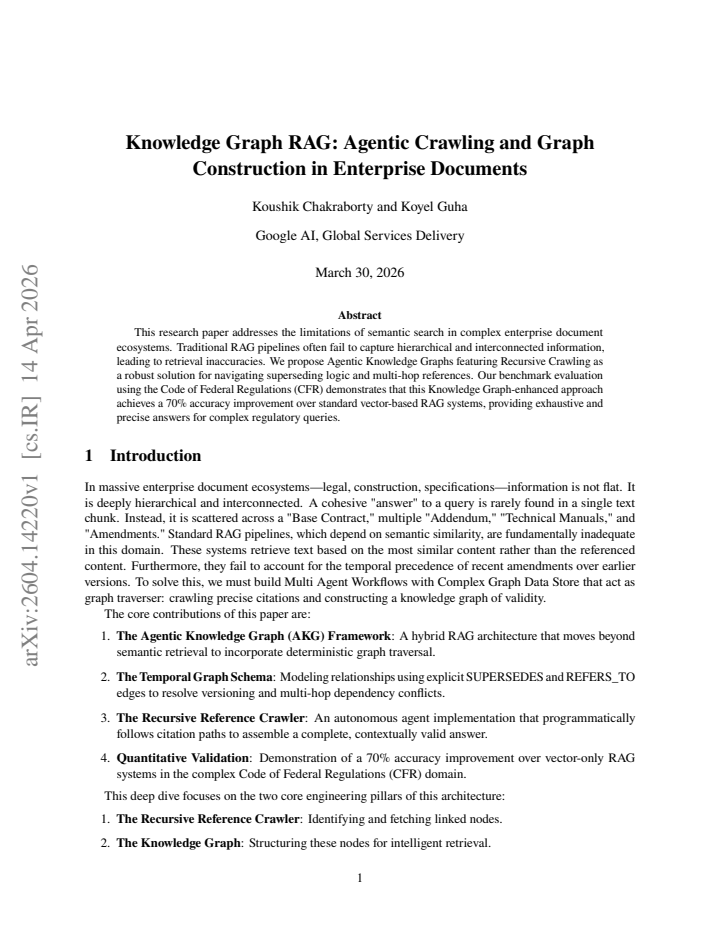 Knowledge Graph RAG: Agentic Crawling and Graph Construction in Enterprise Documents

Koushik Chakraborty and Koyel Guha

Google AI, Global Services Delivery

March 30, 2026

Abstract

This research paper addresses the limitations of semantic search in complex enterprise document ecosystems. Traditional RAG pipelines often fail to capture hierarchical and interconnected information, leading to retrieval inaccuracies. We propose Agentic Knowledge Graphs featuring Recursive Crawling as a robust solution for navigating superseding logic and multi-hop references. Our benchmark evaluation using the Code of Federal Regulations (CFR) demonstrates that this Knowledge Graph-enhanced approach achieves a 70% accuracy improvement over standard vector-based RAG systems, providing exhaustive and precise answers for complex regulatory queries.

1 Introduction

In massive enterprise document ecosystems—legal, construction, specifications—information is not flat. It is deeply hierarchical and interconnected. A cohesive "answer" to a query is rarely found in a single text chunk. Instead, it is scattered across a "Base Contract," multiple "Addendum," "Technical Manuals," and "Amendments." Standard RAG pipelines, which depend on semantic similarity, are fundamentally inadequate in this domain. These systems retrieve text based on the most similar content rather than the referenced content. Furthermore, they fail to account for the temporal precedence of recent amendments over earlier versions. To solve this, we must build Multi Agent Workflows with Complex Graph Data Store that act as graph traverser: crawling precise citations and constructing a knowledge graph of validity.

The core contributions of this paper are:

1. The Agentic Knowledge Graph (AKG) Framework: A hybrid RAG architecture that moves beyond semantic retrieval to incorporate deterministic graph traversal.

2. The Temporal Graph Schema: Modeling relationships using explicit SUPERSEDES and REFERS_TO edges to resolve versioning and multi-hop dependency conflicts.

3. The Recursive Reference Crawler: An autonomous agent implementation that programmatically follows citation paths to assemble a complete, contextually valid answer.

4. Quantitative Validation: Demonstration of a 70% accuracy improvement over vector-only RAG systems in the complex Code of Federal Regulations (CFR) domain.

This deep dive focuses on the two core engineering pillars of this architecture:

1. The Recursive Reference Crawler: Identifying and fetching linked nodes.

2. The Knowledge Graph: Structuring these nodes for intelligent retrieval.

1

arXiv:2604.14220v1 [cs.IR] 14 Apr 2026